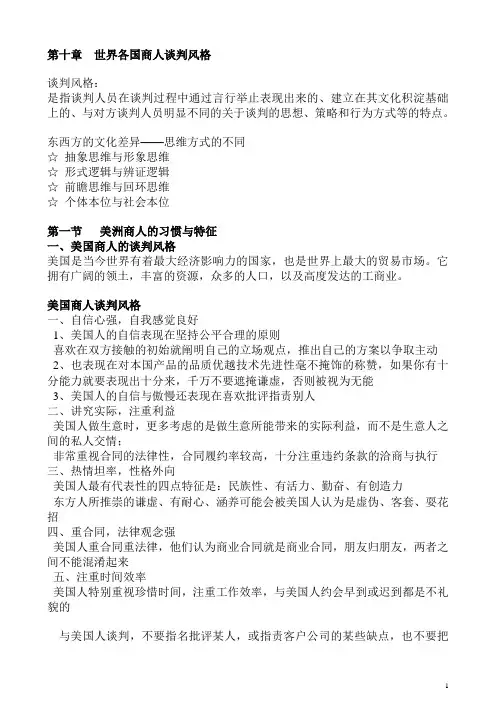 第十章 世界各国商人谈判风格

谈判风格：
是指谈判人员在谈判过程中通过言行举止表现出来的、建立在其文化积淀基础上的、与对方谈判人员明显不同的关于谈判的思想、策略和行为方式等的特点。

东西方的文化差异——思维方式的不同
☆ 抽象思维与形象思维
☆ 形式逻辑与辨证逻辑
☆ 前瞻思维与回环思维
☆ 个体本位与社会本位

第一节 美洲商人的习惯与特征
一、美国商人的谈判风格
美国是当今世界有着最大经济影响力的国家，也是世界上最大的贸易市场。它拥有广阔的领土，丰富的资源，众多的人口，以及高度发达的工商业。

美国商人谈判风格
一、自信心强，自我感觉良好
1、美国人的自信表现在坚持公平合理的原则
喜欢在双方接触的初始就阐明自己的立场观点，推出自己的方案以争取主动
2、也表现在对本国产品的品质优越技术先进性毫不掩饰的称赞，如果你有十分能力就要表现出十分来，千万不要遮掩谦虚，否则被视为无能
3、美国人的自信与傲慢还表现在喜欢批评指责别人
二、讲究实际，注重利益
美国人做生意时，更多考虑的是做生意所能带来的实际利益，而不是生意人之间的私人交情；
非常重视合同的法律性，合同履约率较高，十分注重违约条款的洽商与执行
三、热情坦率，性格外向
美国人最有代表性的四点特征是：民族性、有活力、勤奋、有创造力
东方人所推崇的谦虚、有耐心、涵养可能会被美国人认为是虚伪、客套、耍花招
四、重合同，法律观念强
美国人重合同重法律，他们认为商业合同就是商业合同，朋友归朋友，两者之间不能混淆起来
五、注重时间效率
美国人特别重视珍惜时间，注重工作效率，与美国人约会早到或迟到都是不礼貌的

与美国人谈判，不要指名批评某人，或指责客户公司的某些缺点，也不要把

1